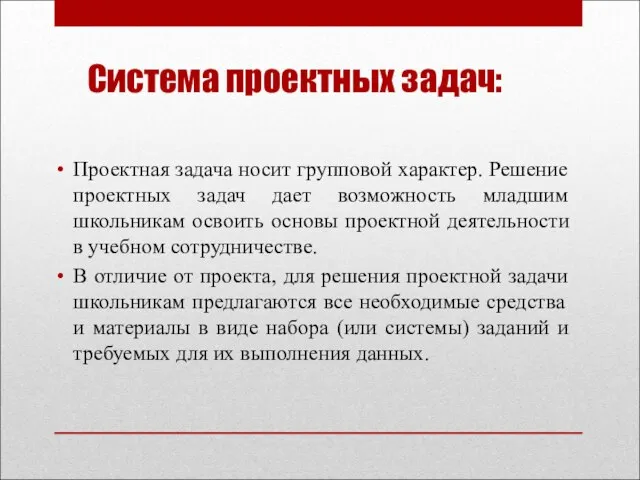 Система проектных задач:

• Проектная задача носит групповой характер. Решение проектных задач дает возможность младшим школьникам освоить основы проектной деятельности в учебном сотрудничестве.

• В отличие от проекта, для решения проектной задачи школьникам предлагаются все необходимые средства и материалы в виде набора (или системы) заданий и требуемых для их выполнения данных.